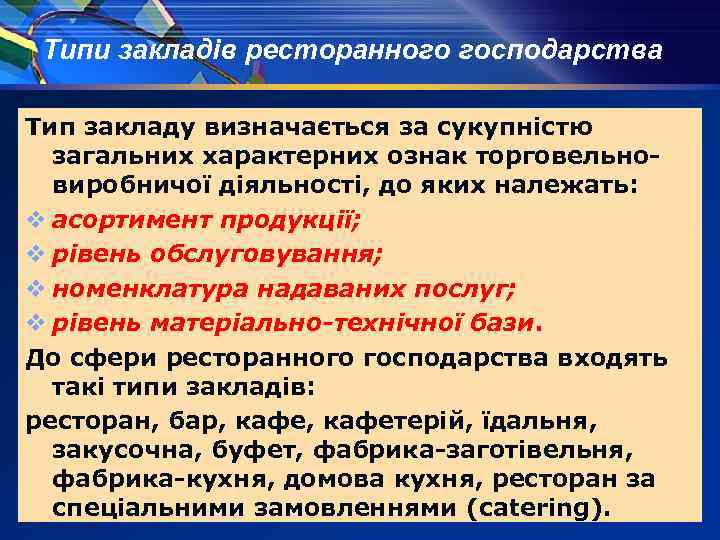 Типи закладів ресторанного господарства

Тип закладу визначається за сукупністю загальних характерних ознак торговельно-виробничої діяльності, до яких належать:

❖ асортимент продукції;
❖ рівень обслуговування;
❖ номенклатура надаваних послуг;
❖ рівень матеріально-технічної бази.

До сфери ресторанного господарства входять такі типи закладів:

ресторан, бар, кафе, кафетерій, їдальня, закусочна, буфет, фабрика-заготівельня, фабрика-кухня, домова кухня, ресторан за спеціальними замовленнями (catering).